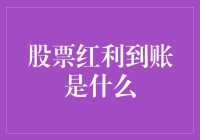 股票红利到账是什么